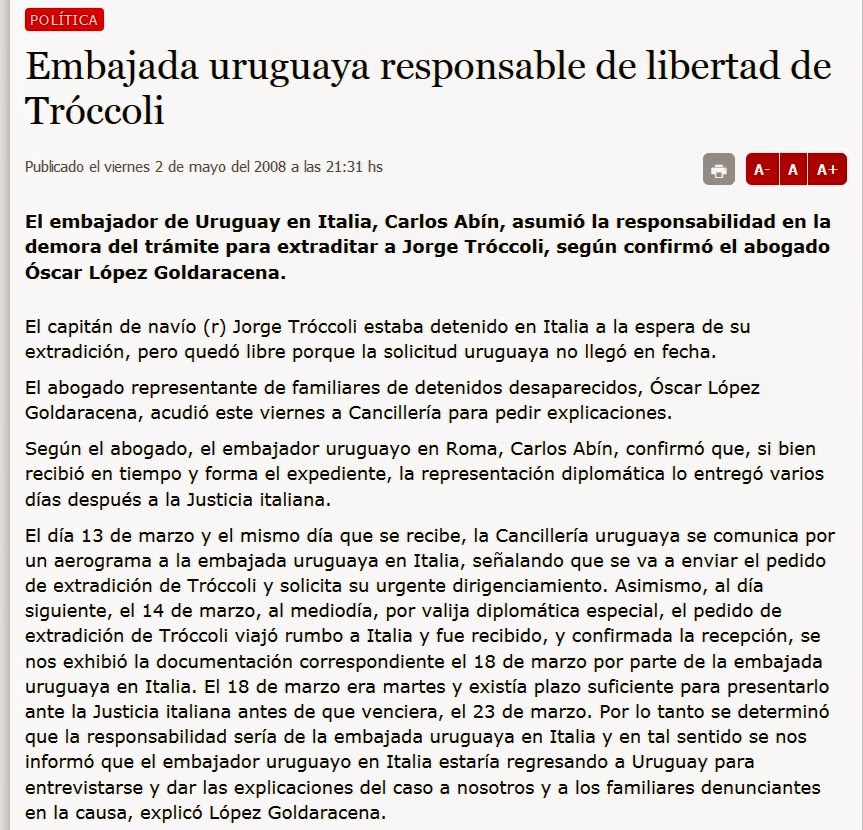 POLÍTICA

Embajada uruguaya responsable de libertad de Tróccoli

Publicado el viernes 2 de mayo del 2008 a las 21:31 hs

A- A A+

El embajador de Uruguay en Italia, Carlos Abín, asumió la responsabilidad en la demora del trámite para extraditar a Jorge Tróccoli, según confirmó el abogado Óscar López Goldaracena.

El capitán de navío (r) Jorge Tróccoli estaba detenido en Italia a la espera de su extradición, pero quedó libre porque la solicitud uruguaya no llegó en fecha.

El abogado representante de familiares de detenidos desaparecidos, Óscar López Goldaracena, acudió este viernes a Cancillería para pedir explicaciones.

Según el abogado, el embajador uruguayo en Roma, Carlos Abín, confirmó que, si bien recibió en tiempo y forma el expediente, la representación diplomática lo entregó varios días después a la Justicia italiana.

El día 13 de marzo y el mismo día que se recibe, la Cancillería uruguaya se comunica por un aerograma a la embajada uruguaya en Italia, señalando que se va a enviar el pedido de extradición de Tróccoli y solicita su urgente dirigenciamiento. Asimismo, al día siguiente, el 14 de marzo, al mediodía, por valija diplomática especial, el pedido de extradición de Tróccoli viajó rumbo a Italia y fue recibido, y confirmada la recepción, se nos exhibió la documentación correspondiente el 18 de marzo por parte de la embajada uruguaya en Italia. El 18 de marzo era martes y existía plazo suficiente para presentarlo ante la Justicia italiana antes de que venciera, el 23 de marzo. Por lo tanto se determinó que la responsabilidad sería de la embajada uruguaya en Italia y en tal sentido se nos informó que el embajador uruguayo en Italia estaría regresando a Uruguay para entrevistarse y dar las explicaciones del caso a nosotros y a los familiares denunciantes en la causa, explicó López Goldaracena.